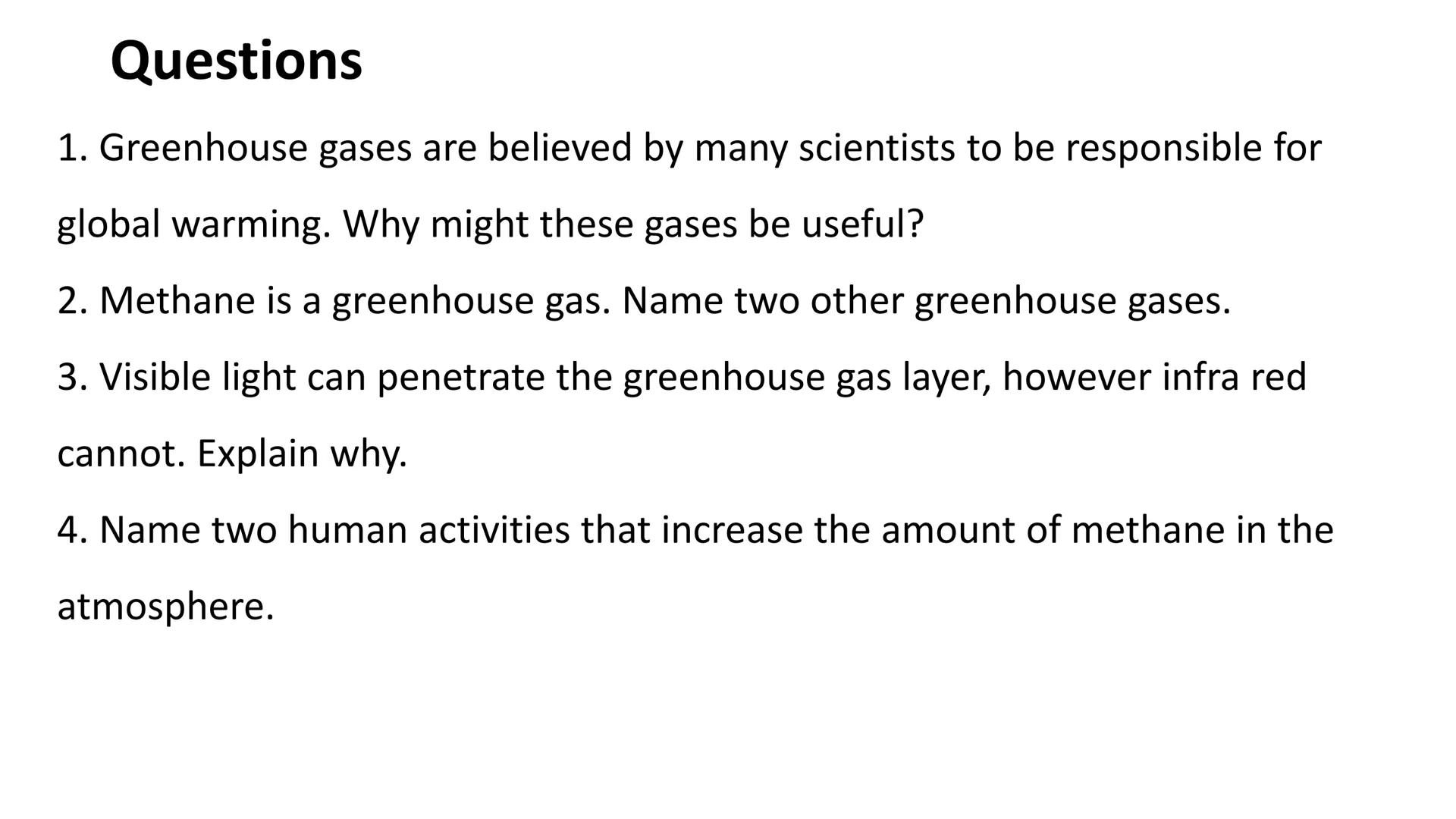 Questions

1. Greenhouse gases are believed by many scientists to be responsible for global warming. Why might these gases be useful?

2. Methane is a greenhouse gas. Name two other greenhouse gases.

3. Visible light can penetrate the greenhouse gas layer, however infra red cannot. Explain why.

4. Name two human activities that increase the amount of methane in the atmosphere.